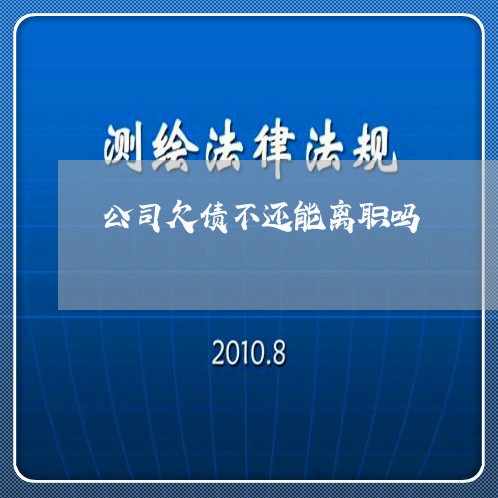 测绘法律法规

公司欠债不还能离职吗

2010.8